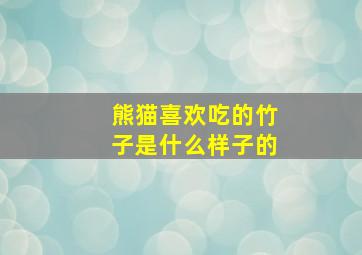 熊猫喜欢吃的竹子是什么样子的